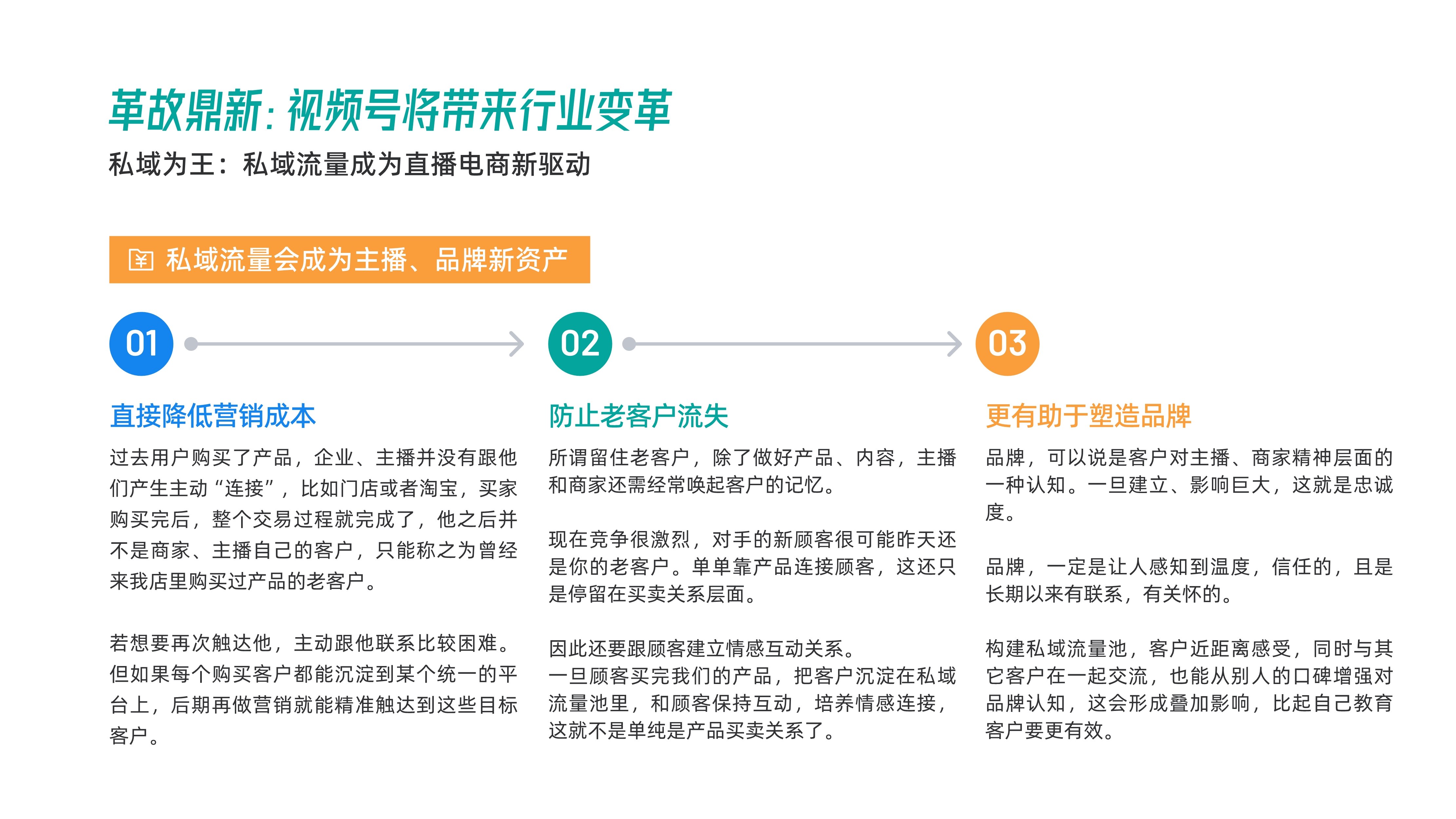 革故鼎新：视频号将带来行业变革
私域为王：私域流量成为直播电商新驱动

私域流量会成为主播、品牌新资产

01

直接降低营销成本

过去用户购买了产品，企业、主播并没有跟他们产生主动“连接”，比如门店或者淘宝，买家购买完后，整个交易过程就完成了，他之后并不是商家、主播自己的客户，只能称之为曾经来我店里购买过产品的老客户。

若想要再次触达他，主动跟他联系比较困难。但如果每个购买客户都能沉淀到某个统一的平台上，后期再做营销就能精准触达到这些目标客户。

02

防止老客户流失

所谓留住老客户，除了做好产品、内容，主播和商家还需经常唤起客户的记忆。

现在竞争很激烈，对手的新顾客很可能昨天还是你的老客户。单单靠产品连接顾客，这还只是停留在买卖关系层面。

因此还要跟顾客建立情感互动关系。
一旦顾客买完我们的产品，把客户沉淀在私域流量池里，和顾客保持互动，培养情感连接，这就不是单纯是产品买卖关系了。

03

更有助于塑造品牌

品牌，可以说是客户对主播、商家精神层面的一种认知。一旦建立、影响巨大，这就是忠诚度。

品牌，一定是让人感知到温度，信任的，且是长期以来有联系，有关怀的。

构建私域流量池，客户近距离感受，同时与其它客户在一起交流，也能从别人的口碑增强对品牌认知，这会形成叠加影响，比起自己教育客户要更有效。